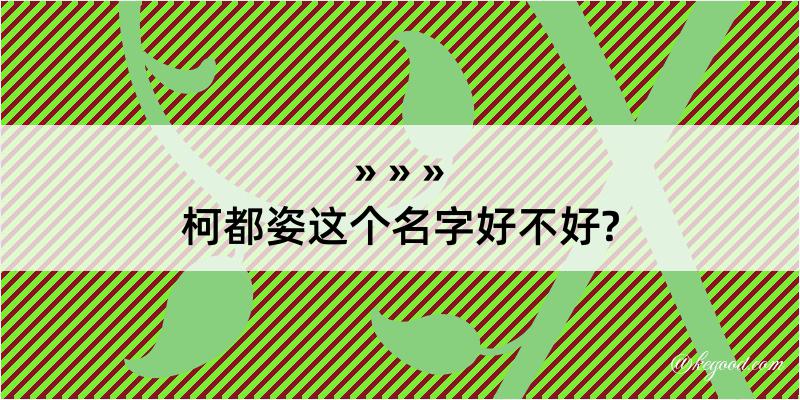 » » »
柯都姿这个名字好不好?

@kegood.com